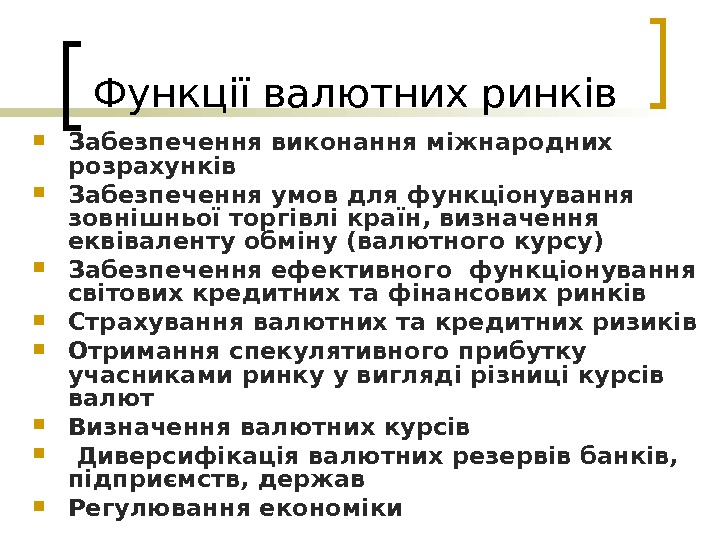 Функції валютних ринків

• Забезпечення виконання міжнародних розрахунків
• Забезпечення умов для функціонування зовнішньої торгівлі країн, визначення еквіваленту обміну (валютного курсу)
• Забезпечення ефективного функціонування світових кредитних та фінансових ринків
• Страхування валютних та кредитних ризиків
• Отримання спекулятивного прибутку учасниками ринку у вигляді різниці курсів валют
• Визначення валютних курсів
• Диверсифікація валютних резервів банків, підприємств, держав
• Регулювання економіки